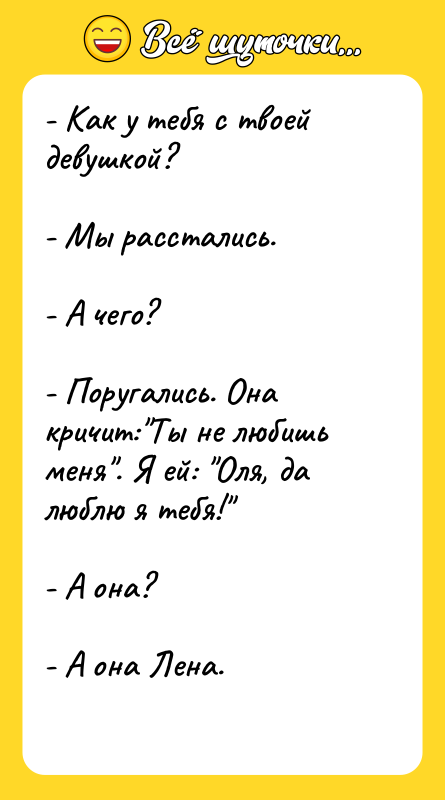 Всё шуточки...

- Как у тебя с твоей девушкой?

- Мы расстались.

- А чего?

- Поругались. Она кричит:"Ты не любишь меня". Я ей: "Оля, да люблю я тебя!"

- А она?

- А она Лена.